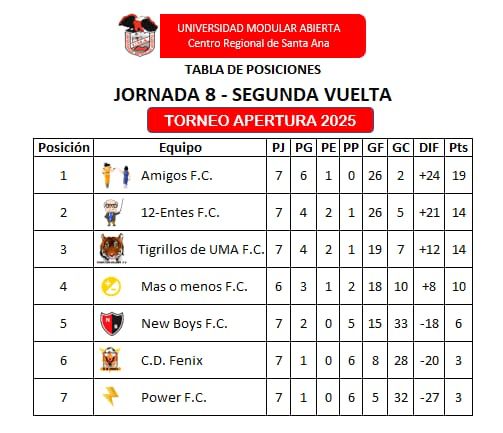 UNIVERSIDAD MODULAR ABIERTA
Centro Regional de Santa Ana

TABLA DE POSICIONES

JORNADA 8 - SEGUNDA VUELTA

TORNEO APERTURA 2025

| Posición | Equipo | PJ | PG | PE | PP | GF | GC | DIF | Pts |
|---|---|---|---|---|---|---|---|---|---|
| 1 | Amigos F.C. | 7 | 6 | 1 | 0 | 26 | 2 | +24 | 19 |
| 2 | 12-Entes F.C. | 7 | 4 | 2 | 1 | 26 | 5 | +21 | 14 |
| 3 | Tigrillos de UMA F.C. | 7 | 4 | 2 | 1 | 19 | 7 | +12 | 14 |
| 4 | Mas o menos F.C. | 6 | 3 | 1 | 2 | 18 | 10 | +8 | 10 |
| 5 | New Boys F.C. | 7 | 2 | 0 | 5 | 15 | 33 | -18 | 6 |
| 6 | C.D. Fenix | 7 | 1 | 0 | 6 | 8 | 28 | -20 | 3 |
| 7 | Power F.C. | 7 | 1 | 0 | 6 | 5 | 32 | -27 | 3 |